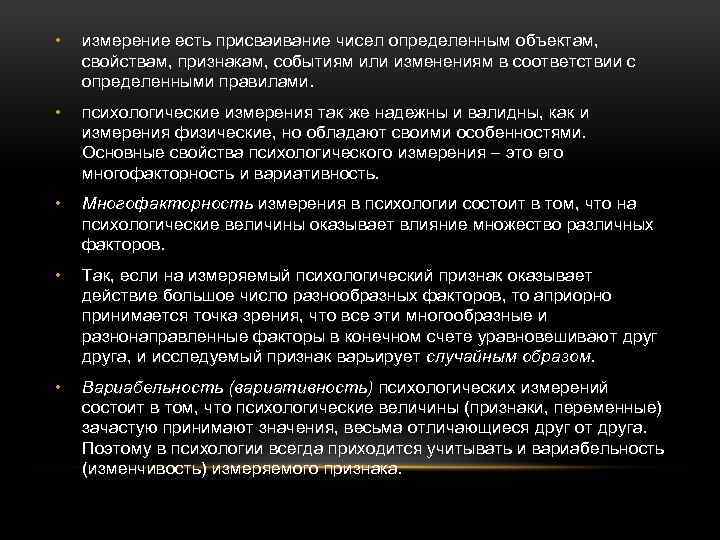 • измерение есть присваивание чисел определенным объектам, свойствам, признакам, событиям или изменениям в соответствии с определенными правилами.

• психологические измерения так же надежны и валидны, как и измерения физические, но обладают своими особенностями. Основные свойства психологического измерения – это его многофакторность и вариативность.

• Многофакторность измерения в психологии состоит в том, что на психологические величины оказывает влияние множество различных факторов.

• Так, если на измеряемый психологический признак оказывает действие большое число разнообразных факторов, то априорно принимается точка зрения, что все эти многообразные и разнонаправленные факторы в конечном счете уравновешивают друг друга, и исследуемый признак варьирует случайным образом.

• Вариабельность (вариативность) психологических измерений состоит в том, что психологические величины (признаки, переменные) зачастую принимают значения, весьма отличающиеся друг от друга. Поэтому в психологии всегда приходится учитывать и вариабельность (изменчивость) измеряемого признака.